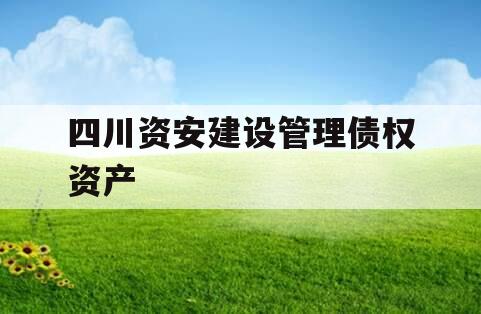 四川资安建设管理债权资产